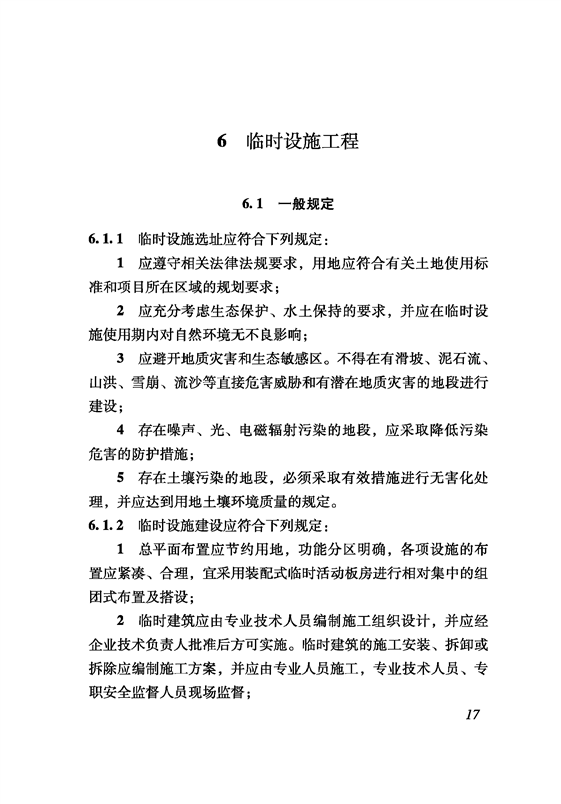 6 临时设施工程

6.1 一般规定

6.1.1 临时设施选址应符合下列规定：

1 应遵守相关法律法规要求，用地应符合有关土地使用标准和项目所在区域的规划要求；

2 应充分考虑生态保护、水土保持的要求，并应在临时设施使用期内对自然环境无不良影响；

3 应避开地质灾害和生态敏感区。不得在有滑坡、泥石流、山洪、雪崩、流沙等直接危害威胁和有潜在地质灾害的地段进行建设；

4 存在噪声、光、电磁辐射污染的地段，应采取降低污染危害的防护措施；

5 存在土壤污染的地段，必须采取有效措施进行无害化处理，并应达到用地土壤环境质量的规定。

6.1.2 临时设施建设应符合下列规定：

1 总平面布置应节约用地，功能分区明确，各项设施的布置应紧凑、合理，宜采用装配式临时活动板房进行相对集中的组团式布置及搭设；

2 临时建筑应由专业技术人员编制施工组织设计，并应经企业技术负责人批准后方可实施。临时建筑的施工安装、拆卸或拆除应编制施工方案，并应由专业人员施工，专业技术人员、专职安全监督人员现场监督；

17